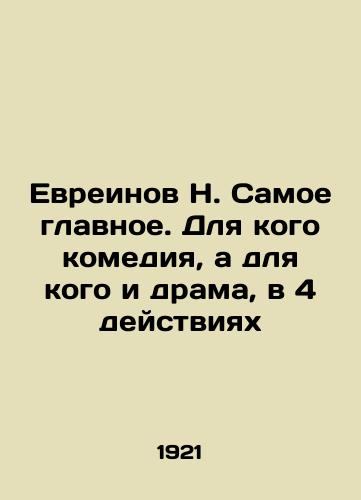 Евреинов Н. Самое главное. Для кого комедия, а для кого и драма, в 4 действиях

1921